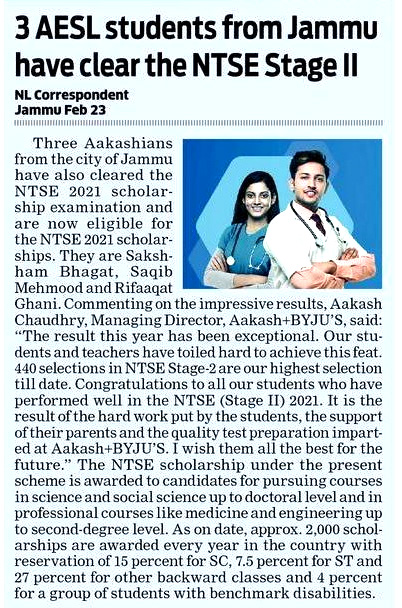 3 AESL students from Jammu have clear the NTSE Stage II

NL Correspondent
Jammu Feb 23

Three Aakashians from the city of Jammu have also cleared the NTSE 2021 scholarship examination and are now eligible for the NTSE 2021 scholarships. They are Saksham Bhagat, Saqib Mehmood and Rifaaqat Ghani. Commenting on the impressive results, Aakash Chaudhry, Managing Director, Aakash+BYJU'S, said: "The result this year has been exceptional. Our students and teachers have toiled hard to achieve this feat. 440 selections in NTSE Stage-2 are our highest selection till date. Congratulations to all our students who have performed well in the NTSE (Stage II) 2021. It is the result of the hard work put by the students, the support of their parents and the quality test preparation imparted at Aakash+BYJU'S. I wish them all the best for the future." The NTSE scholarship under the present scheme is awarded to candidates for pursuing courses in science and social science up to doctoral level and in professional courses like medicine and engineering up to second-degree level. As on date, approx. 2,000 scholarships are awarded every year in the country with reservation of 15 percent for SC, 7.5 percent for ST and 27 percent for other backward classes and 4 percent for a group of students with benchmark disabilities.